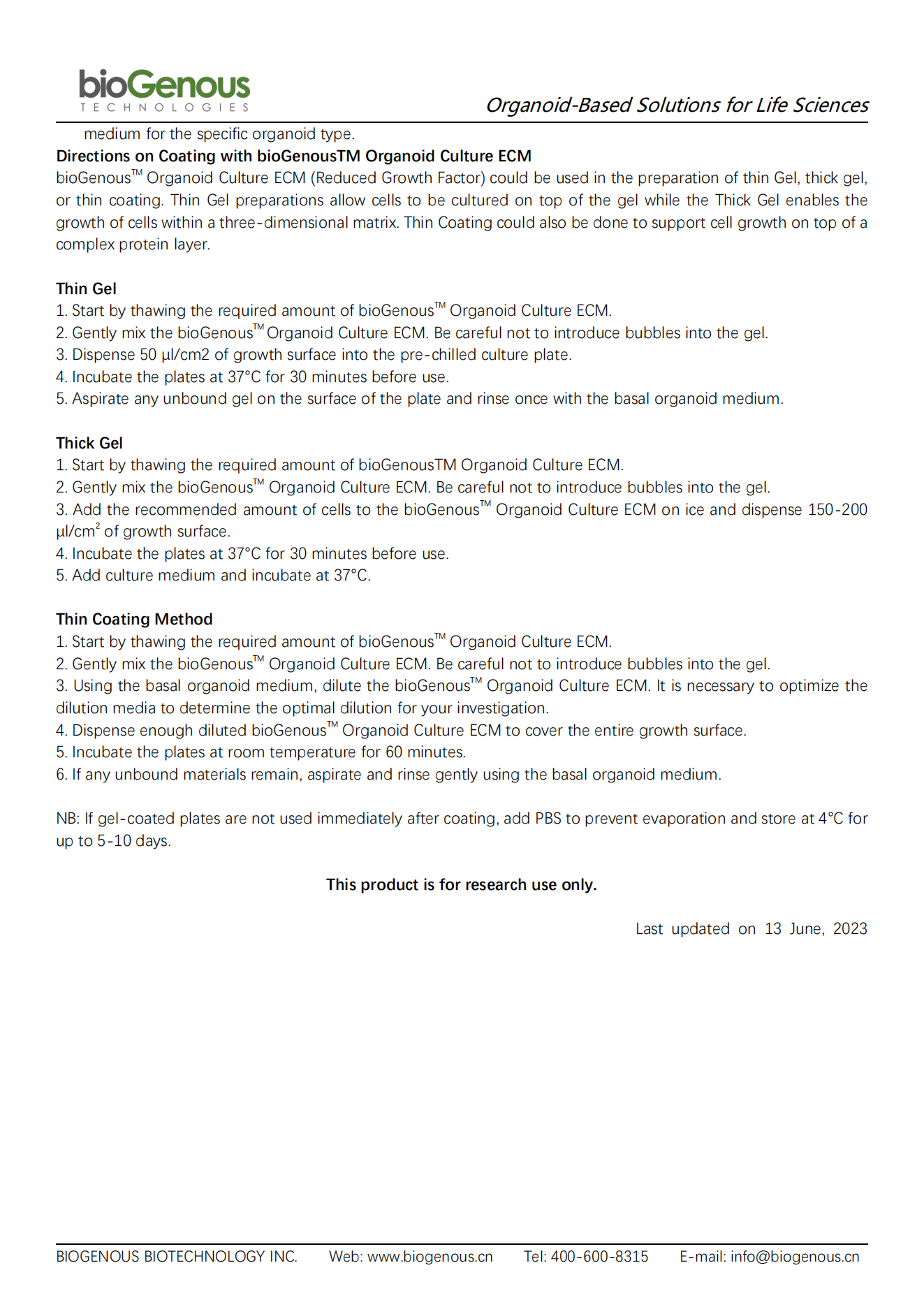 bioGenous
TECHNOLOGIES

Organoid-Based Solutions for Life Sciences

medium for the specific organoid type.

Directions on Coating with bioGenousTM Organoid Culture ECM

bioGenous™ Organoid Culture ECM (Reduced Growth Factor) could be used in the preparation of thin Gel, thick gel, or thin coating. Thin Gel preparations allow cells to be cultured on top of the gel while the Thick Gel enables the growth of cells within a three-dimensional matrix. Thin Coating could also be done to support cell growth on top of a complex protein layer.

Thin Gel

1. Start by thawing the required amount of bioGenous™ Organoid Culture ECM.
2. Gently mix the bioGenous™ Organoid Culture ECM. Be careful not to introduce bubbles into the gel.
3. Dispense 50 µl/cm2 of growth surface into the pre-chilled culture plate.
4. Incubate the plates at 37°C for 30 minutes before use.
5. Aspirate any unbound gel on the surface of the plate and rinse once with the basal organoid medium.

Thick Gel

1. Start by thawing the required amount of bioGenousTM Organoid Culture ECM.
2. Gently mix the bioGenous™ Organoid Culture ECM. Be careful not to introduce bubbles into the gel.
3. Add the recommended amount of cells to the bioGenous™ Organoid Culture ECM on ice and dispense 150-200 µl/cm$^2$ of growth surface.
4. Incubate the plates at 37°C for 30 minutes before use.
5. Add culture medium and incubate at 37°C.

Thin Coating Method

1. Start by thawing the required amount of bioGenous™ Organoid Culture ECM.
2. Gently mix the bioGenous™ Organoid Culture ECM. Be careful not to introduce bubbles into the gel.
3. Using the basal organoid medium, dilute the bioGenous™ Organoid Culture ECM. It is necessary to optimize the dilution media to determine the optimal dilution for your investigation.
4. Dispense enough diluted bioGenous™ Organoid Culture ECM to cover the entire growth surface.
5. Incubate the plates at room temperature for 60 minutes.
6. If any unbound materials remain, aspirate and rinse gently using the basal organoid medium.

NB: If gel-coated plates are not used immediately after coating, add PBS to prevent evaporation and store at 4°C for up to 5-10 days.

This product is for research use only.

Last updated on 13 June, 2023

BIOGENOUS BIOTECHNOLOGY INC. Web: www.biogenous.cn Tel: 400-600-8315 E-mail: info@biogenous.cn